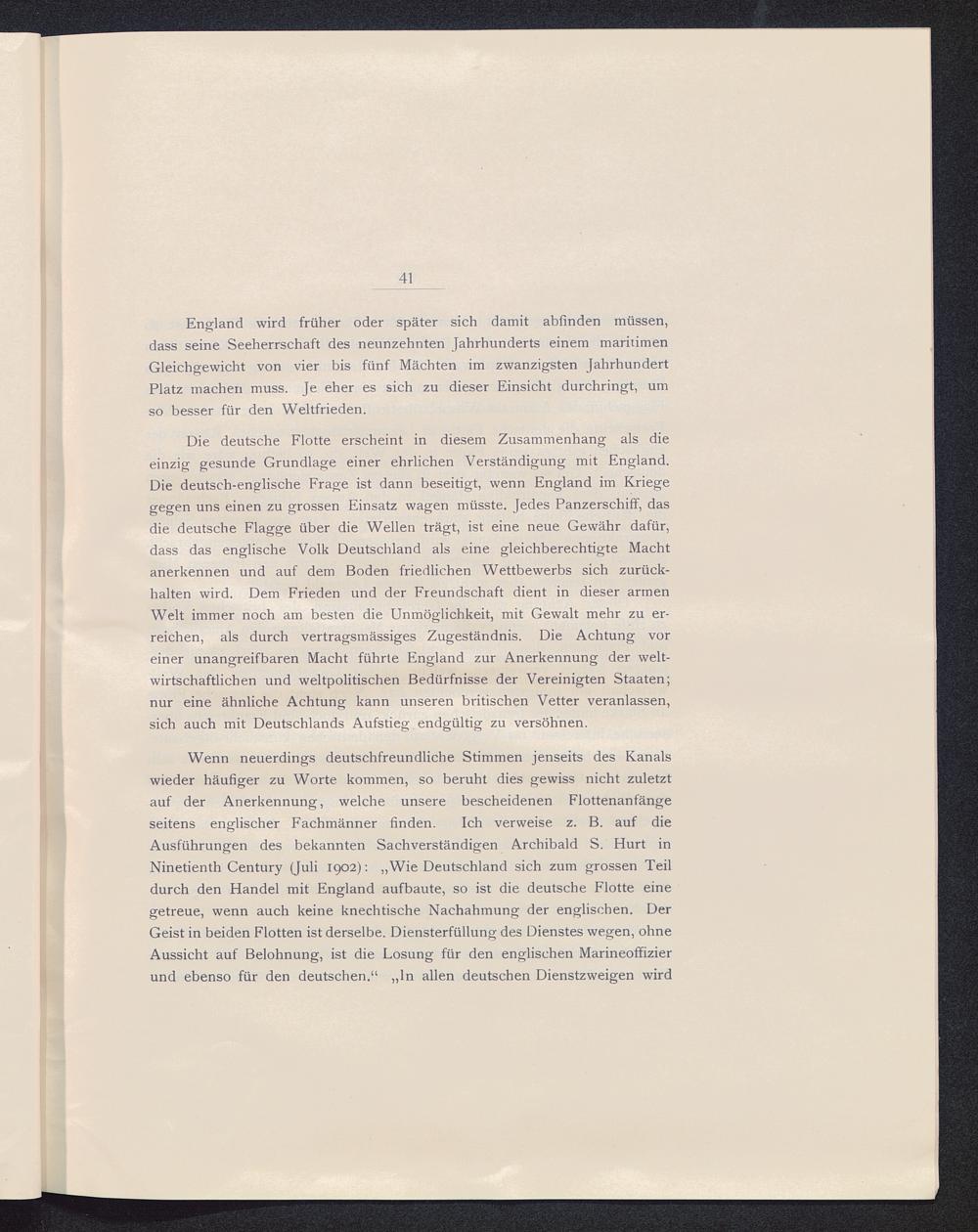 41

England wird früher oder später sich damit abfinden müssen, dass seine Seeherrschaft des neunzehnten Jahrhunderts einem maritimen Gleichgewicht von vier bis fünf Mächten im zwanzigsten Jahrhundert Platz machen muss. Je eher es sich zu dieser Einsicht durchringt, um so besser für den Weltfrieden.

Die deutsche Flotte erscheint in diesem Zusammenhang als die einzig gesunde Grundlage einer ehrlichen Verständigung mit England. Die deutsch-englische Frage ist dann beseitigt, wenn England im Kriege gegen uns einen zu grossen Einsatz wagen müsste. Jedes Panzerschiff, das die deutsche Flagge über die Wellen trägt, ist eine neue Gewähr dafür, dass das englische Volk Deutschland als eine gleichberechtigte Macht anerkennen und auf dem Boden friedlichen Wettbewerbs sich zurückhalten wird. Dem Frieden und der Freundschaft dient in dieser armen Welt immer noch am besten die Unmöglichkeit, mit Gewalt mehr zu erreichen, als durch vertragsmässiges Zugeständnis. Die Achtung vor einer unangreifbaren Macht führte England zur Anerkennung der weltwirtschaftlichen und weltpolitischen Bedürfnisse der Vereinigten Staaten; nur eine ähnliche Achtung kann unseren britischen Vetter veranlassen, sich auch mit Deutschlands Aufstieg endgültig zu versöhnen.

Wenn neuerdings deutschfreundliche Stimmen jenseits des Kanals wieder häufiger zu Worte kommen, so beruht dies gewiss nicht zuletzt auf der Anerkennung, welche unsere bescheidenen Flottenanfänge seitens englischer Fachmänner finden. Ich verweise z. B. auf die Ausführungen des bekannten Sachverständigen Archibald S. Hurt in Ninetienth Century (Juli 1902): „Wie Deutschland sich zum grossen Teil durch den Handel mit England aufbaute, so ist die deutsche Flotte eine getreue, wenn auch keine knechtische Nachahmung der englischen. Der Geist in beiden Flotten ist derselbe. Diensterfüllung des Dienstes wegen, ohne Aussicht auf Belohnung, ist die Losung für den englischen Marineoffizier und ebenso für den deutschen.“ „In allen deutschen Dienstzweigen wird